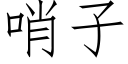 哨子